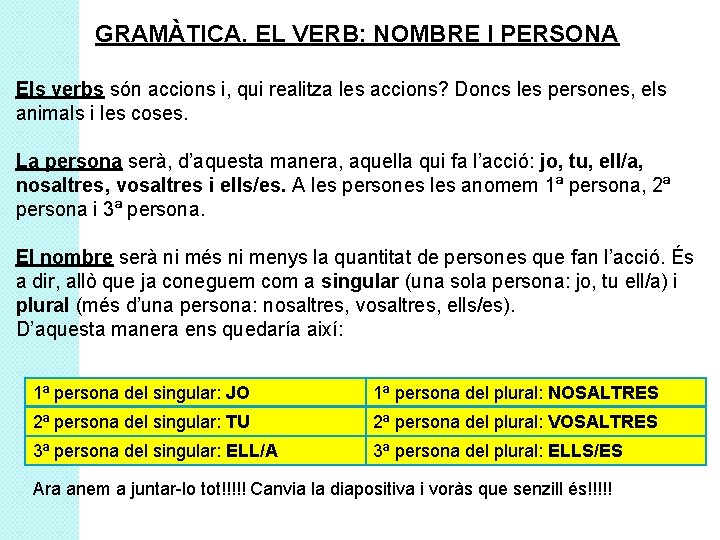 GRAMÀTICA. EL VERB: NOMBRE I PERSONA

Els verbs són accions i, qui realitza les accions? Doncs les persones, els animals i les coses.

La persona serà, d'aquesta manera, aquella qui fa l'acció: jo, tu, ell/a, nosaltres, vosaltres i ells/es. A les persones les anomem 1ª persona, 2ª persona i 3ª persona.

El nombre serà ni més ni menys la quantitat de persones que fan l'acció. És a dir, allò que ja coneguem com a singular (una sola persona: jo, tu ell/a) i plural (més d'una persona: nosaltres, vosaltres, ells/es).
D'aquesta manera ens quedaría així:

| 1ª persona del singular: JO | 1ª persona del plural: NOSALTRES |
|---|---|
| 2ª persona del singular: TU | 2ª persona del plural: VOSALTRES |
| 3ª persona del singular: ELL/A | 3ª persona del plural: ELLS/ES |

Ara anem a juntar-lo tot!!!!! Canvia la diapositiva i voràs que senzill és!!!!!